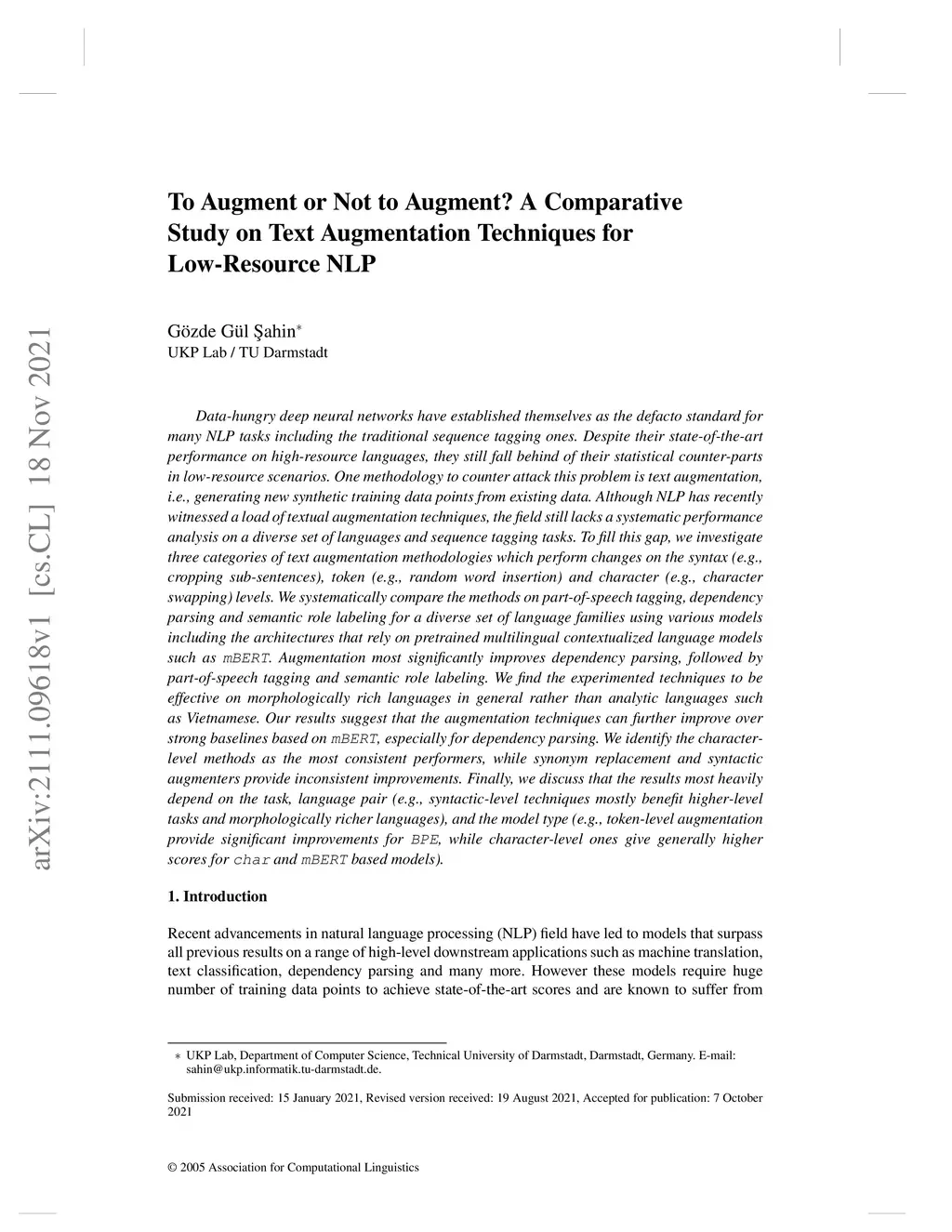 arXiv:2111.09618v1 [cs.CL] 18 Nov 2021

To Augment or Not to Augment? A Comparative Study on Text Augmentation Techniques for Low-Resource NLP

Gözde Gül Şahin*
UKP Lab / TU Darmstadt

Data-hungry deep neural networks have established themselves as the defacto standard for many NLP tasks including the traditional sequence tagging ones. Despite their state-of-the-art performance on high-resource languages, they still fall behind of their statistical counter-parts in low-resource scenarios. One methodology to counter attack this problem is text augmentation, i.e., generating new synthetic training data points from existing data. Although NLP has recently witnessed a load of textual augmentation techniques, the field still lacks a systematic performance analysis on a diverse set of languages and sequence tagging tasks. To fill this gap, we investigate three categories of text augmentation methodologies which perform changes on the syntax (e.g., cropping sub-sentences), token (e.g., random word insertion) and character (e.g., character swapping) levels. We systematically compare the methods on part-of-speech tagging, dependency parsing and semantic role labeling for a diverse set of language families using various models including the architectures that rely on pretrained multilingual contextualized language models such as mBERT. Augmentation most significantly improves dependency parsing, followed by part-of-speech tagging and semantic role labeling. We find the experimented techniques to be effective on morphologically rich languages in general rather than analytic languages such as Vietnamese. Our results suggest that the augmentation techniques can further improve over strong baselines based on mBERT, especially for dependency parsing. We identify the character-level methods as the most consistent performers, while synonym replacement and syntactic augmenters provide inconsistent improvements. Finally, we discuss that the results most heavily depend on the task, language pair (e.g., syntactic-level techniques mostly benefit higher-level tasks and morphologically richer languages), and the model type (e.g., token-level augmentation provide significant improvements for BPE, while character-level ones give generally higher scores for char and mBERT based models).

1. Introduction

Recent advancements in natural language processing (NLP) field have led to models that surpass all previous results on a range of high-level downstream applications such as machine translation, text classification, dependency parsing and many more. However these models require huge number of training data points to achieve state-of-the-art scores and are known to suffer from

* UKP Lab, Department of Computer Science, Technical University of Darmstadt, Darmstadt, Germany. E-mail: sahin@ukp.informatik.tu-darmstadt.de.

Submission received: 15 January 2021, Revised version received: 19 August 2021, Accepted for publication: 7 October 2021

© 2005 Association for Computational Linguistics